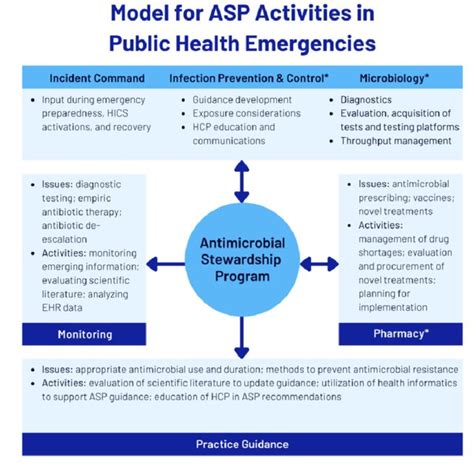 Model for ASP Activities in Public Health Emergencies

Incident Command

- Input during emergency preparedness, HICS activations, and recovery

Infection Prevention & Control*

- Guidance development
- Exposure considerations
- HCP education and communications

Microbiology*

- Diagnostics
- Evaluation, acquisition of tests and testing platforms
- Throughput management

- Issues: diagnostic testing; empiric antibiotic therapy; antibiotic de-escalation
- Activities: monitoring emerging information; evaluating scientific literature; analyzing EHR data

Monitoring

Antimicrobial Stewardship Program

- Issues: antimicrobial prescribing; vaccines; novel treatments
- Activities: management of drug shortages; evaluation and procurement of novel treatments; planning for implementation

Pharmacy*

- Issues: appropriate antimicrobial use and duration; methods to prevent antimicrobial resistance
- Activities: evaluation of scientific literature to update guidance; utilization of health informatics to support ASP guidance; education of HCP in ASP recommendations

Practice Guidance